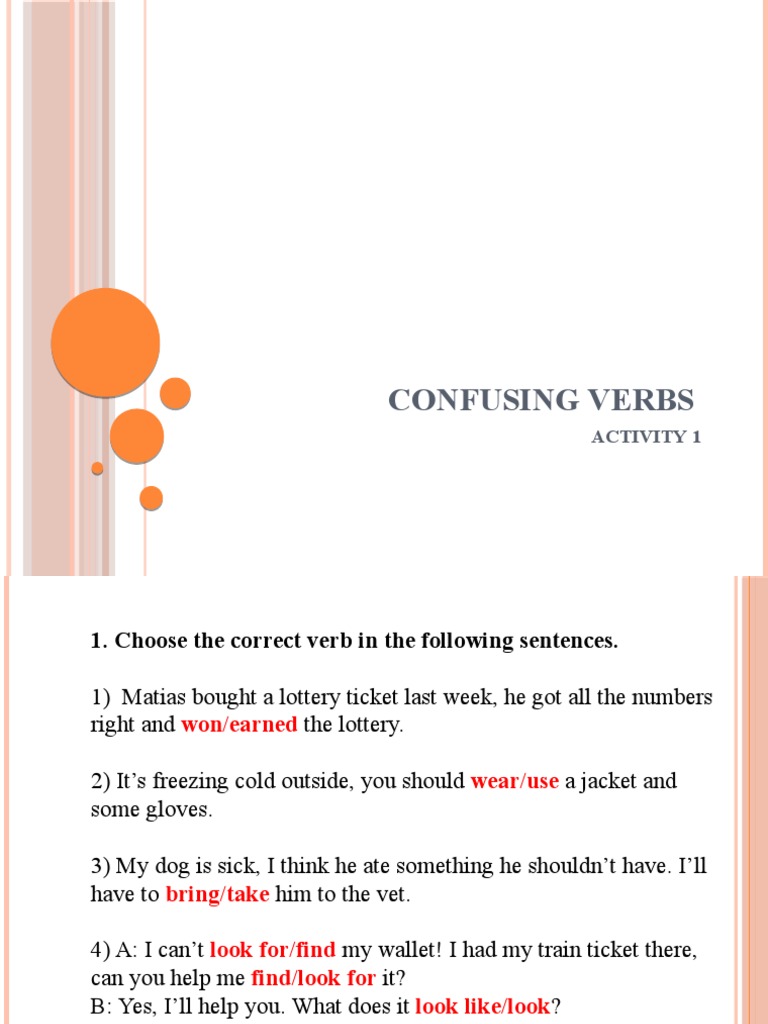 CONFUSING VERBS
ACTIVITY 1

1. Choose the correct verb in the following sentences.

1) Matias bought a lottery ticket last week, he got all the numbers right and won/earned the lottery.

2) It's freezing cold outside, you should wear/use a jacket and some gloves.

3) My dog is sick, I think he ate something he shouldn't have. I'll have to bring/take him to the vet.

4) A: I can't look for/find my wallet! I had my train ticket there, can you help me find/look for it?
B: Yes, I'll help you. What does it look like/look?